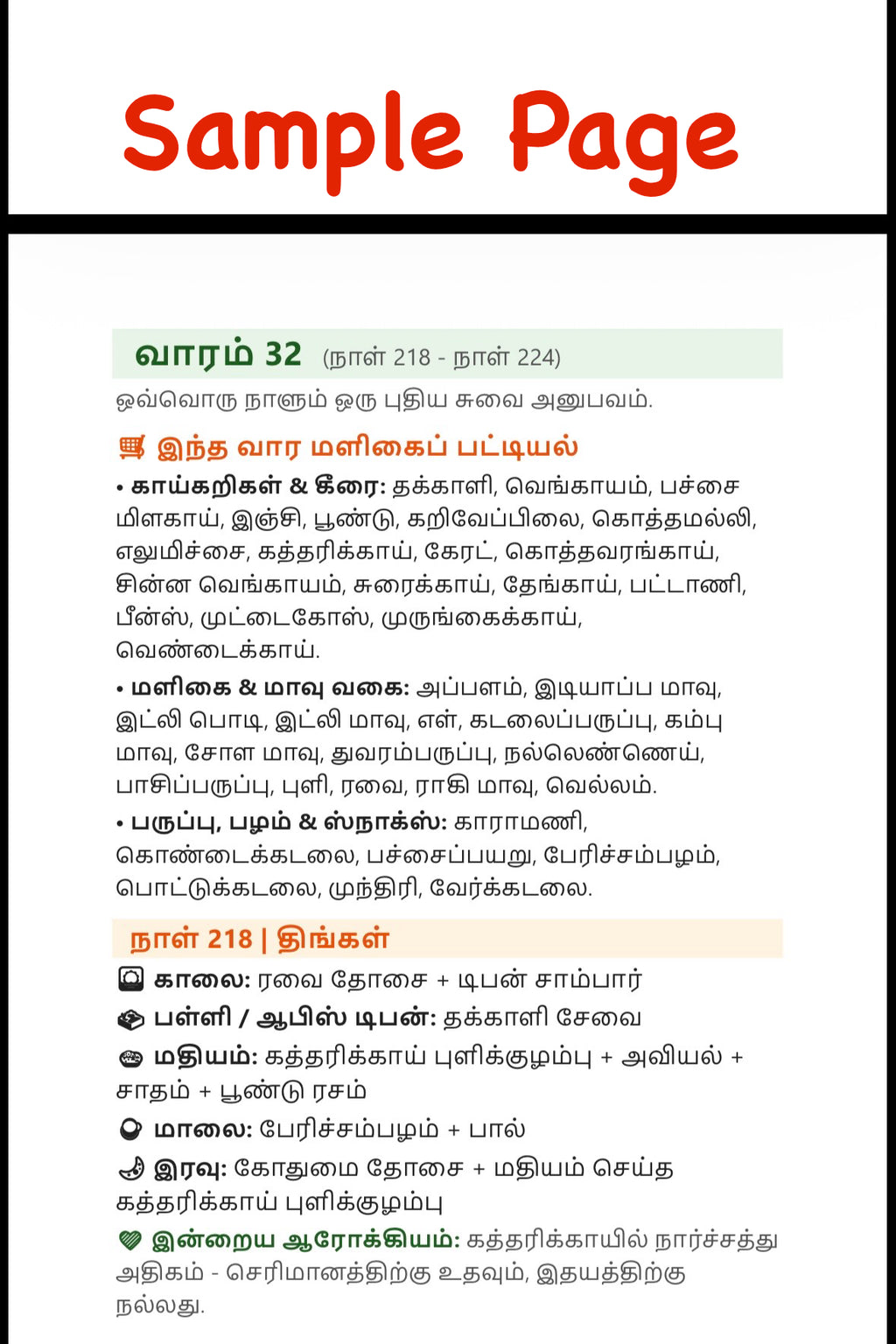 Sample Page

வாரம் 32 (நாள் 218 - நாள் 224)

ஒவ்வொரு நாளும் ஒரு புதிய சுவை அனுபவம்.

இந்த வார மளிகைப் பட்டியல்

• காய்கறிகள் & கீரை: தக்காளி, வெங்காயம், பச்சை மிளகாய், இஞ்சி, பூண்டு, கறிவேப்பிலை, கொத்தமல்லி, எலுமிச்சை, கத்தரிக்காய், கேரட், கொத்தவரங்காய், சின்ன வெங்காயம், சுரைக்காய், தேங்காய், பட்டாணி, பீன்ஸ், முட்டைகோஸ், முருங்கைக்காய், வெண்டைக்காய்.

• மளிகை & மாவு வகை: அப்பளம், இடியாப்ப மாவு, இட்லி பொடி, இட்லி மாவு, எள், கடலைப்பருப்பு, கம்பு மாவு, சோள மாவு, துவரம்பருப்பு, நல்லெண்ணெய், பாசிப்பருப்பு, புளி, ரவை, ராகி மாவு, வெல்லம்.

• பருப்பு, பழம் & ஸ்நாக்ஸ்: காராமணி, கொண்டைக்கடலை, பச்சைப்பயறு, பேரிச்சம்பழம், பொட்டுக்கடலை, முந்திரி, வேர்க்கடலை.

நாள் 218 | திங்கள்

காலை: ரவை தோசை + டிபன் சாம்பார்

பள்ளி / ஆபிஸ் டிபன்: தக்காளி சேவை

மதியம்: கத்தரிக்காய் புளிக்குழம்பு + அவியல் + சாதம் + பூண்டு ரசம்

மாலை: பேரிச்சம்பழம் + பால்

இரவு: கோதுமை தோசை + மதியம் செய்த கத்தரிக்காய் புளிக்குழம்பு

இன்றைய ஆரோக்கியம்: கத்தரிக்காயில் நார்ச்சத்து அதிகம் - செரிமானத்திற்கு உதவும், இதயத்திற்கு நல்லது.